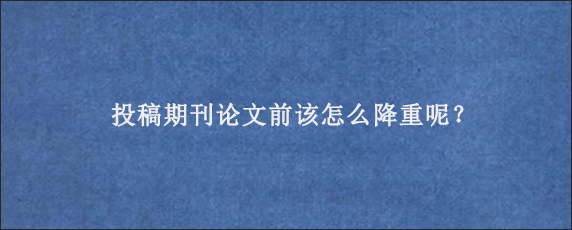 投稿期刊论文前该怎么降重呢?